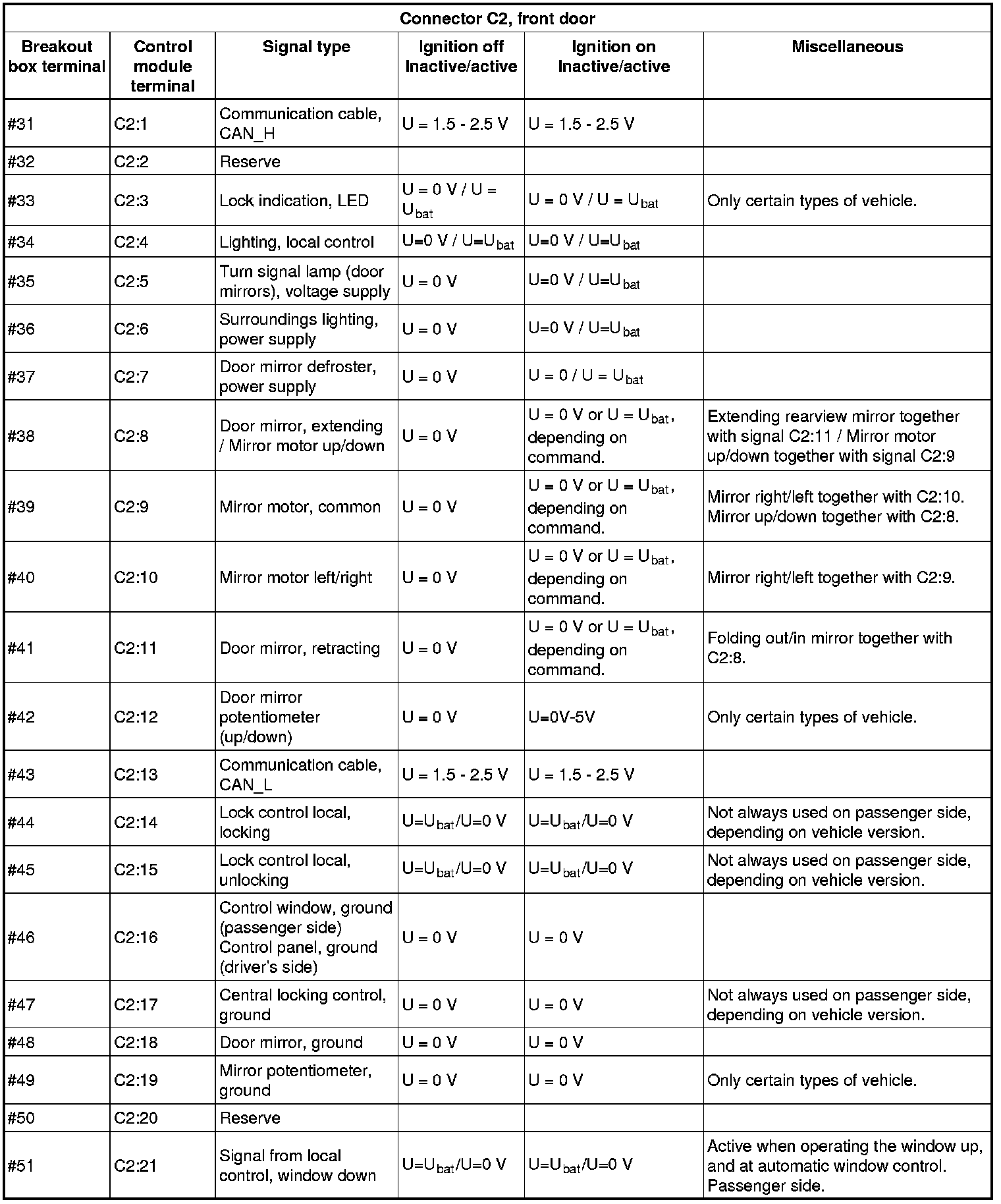 Connector C2, front door

| Breakout box terminal | Control module terminal | Signal type | Ignition off Inactive/active | Ignition on Inactive/active | Miscellaneous |
|---|---|---|---|---|---|
| #31 | C2:1 | Communication cable, CAN_H | U = 1.5 - 2.5 V | U = 1.5 - 2.5 V | |
| #32 | C2:2 | Reserve | | | |
| #33 | C2:3 | Lock indication, LED | U = 0 V / U = $U_{bat}$ | U = 0 V / U = $U_{bat}$ | Only certain types of vehicle. |
| #34 | C2:4 | Lighting, local control | U=0 V / U=$U_{bat}$ | U=0 V / U=$U_{bat}$ | |
| #35 | C2:5 | Turn signal lamp (door mirrors), voltage supply | U = 0 V | U=0 V / U=$U_{bat}$ | |
| #36 | C2:6 | Surroundings lighting, power supply | U = 0 V | U=0 V / U=$U_{bat}$ | |
| #37 | C2:7 | Door mirror defroster, power supply | U = 0 V | U = 0 / U = $U_{bat}$ | |
| #38 | C2:8 | Door mirror, extending / Mirror motor up/down | U = 0 V | U = 0 V or U = $U_{bat}$, depending on command. | Extending rearview mirror together with signal C2:11 / Mirror motor up/down together with signal C2:9 |
| #39 | C2:9 | Mirror motor, common | U = 0 V | U = 0 V or U = $U_{bat}$, depending on command. | Mirror right/left together with C2:10. Mirror up/down together with C2:8. |
| #40 | C2:10 | Mirror motor left/right | U = 0 V | U = 0 V or U = $U_{bat}$, depending on command. | Mirror right/left together with C2:9. |
| #41 | C2:11 | Door mirror, retracting | U = 0 V | U = 0 V or U = $U_{bat}$, depending on command. | Folding out/in mirror together with C2:8. |
| #42 | C2:12 | Door mirror potentiometer (up/down) | U = 0 V | U=0V-5V | Only certain types of vehicle. |
| #43 | C2:13 | Communication cable, CAN_L | U = 1.5 - 2.5 V | U = 1.5 - 2.5 V | |
| #44 | C2:14 | Lock control local, locking | U=$U_{bat}$/U=0 V | U=$U_{bat}$/U=0 V | Not always used on passenger side, depending on vehicle version. |
| #45 | C2:15 | Lock control local, unlocking | U=$U_{bat}$/U=0 V | U=$U_{bat}$/U=0 V | Not always used on passenger side, depending on vehicle version. |
| #46 | C2:16 | Control window, ground (passenger side) Control panel, ground (driver's side) | U = 0 V | U = 0 V | |
| #47 | C2:17 | Central locking control, ground | U = 0 V | U = 0 V | Not always used on passenger side, depending on vehicle version. |
| #48 | C2:18 | Door mirror, ground | U = 0 V | U = 0 V | |
| #49 | C2:19 | Mirror potentiometer, ground | U = 0 V | U = 0 V | Only certain types of vehicle. |
| #50 | C2:20 | Reserve | | | |
| #51 | C2:21 | Signal from local control, window down | U=$U_{bat}$/U=0 V | U=$U_{bat}$/U=0 V | Active when operating the window up, and at automatic window control. Passenger side. |